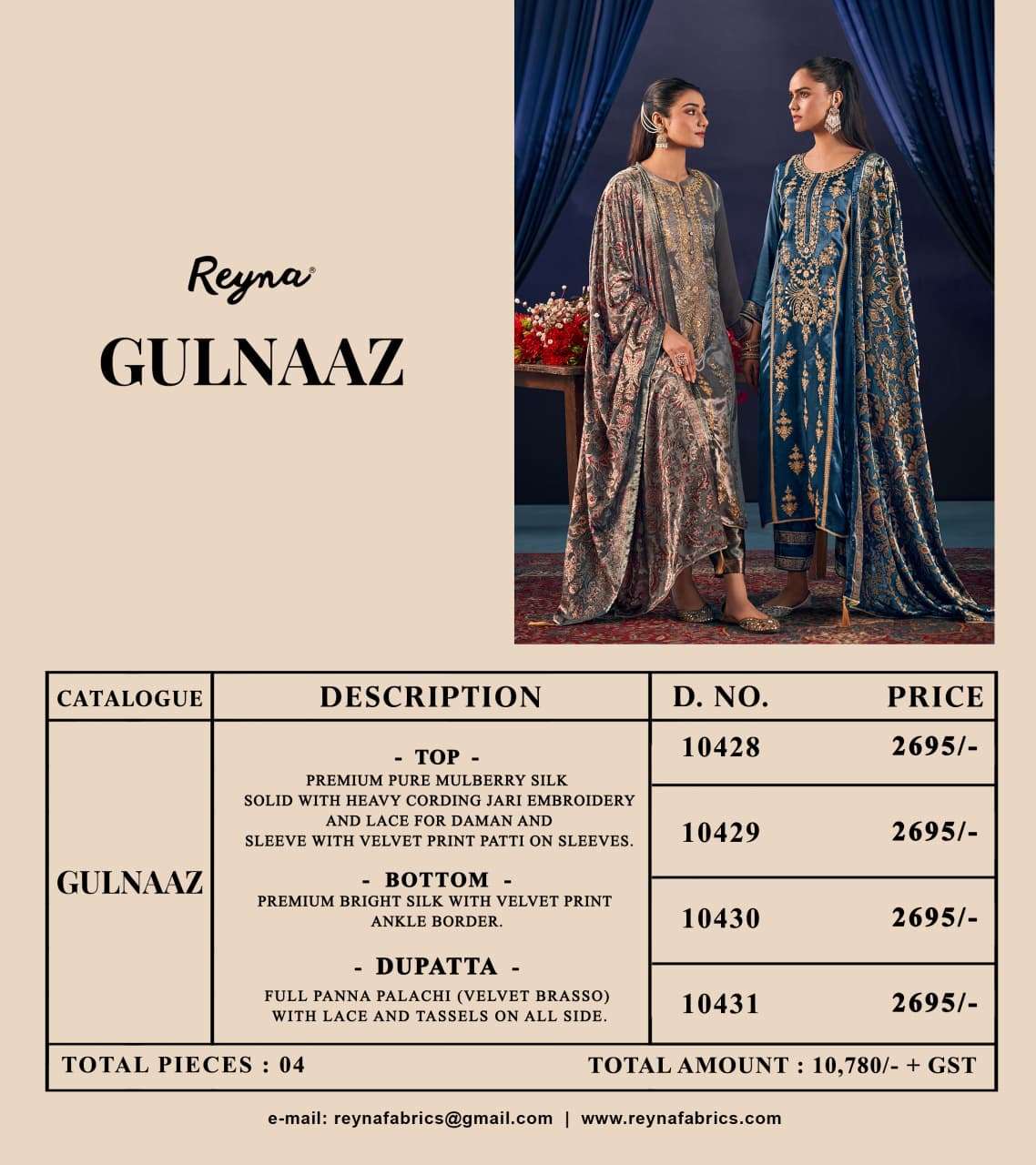 Reyna®

GULNAAZ

| CATALOGUE | DESCRIPTION | D. NO. | PRICE |
|---|---|---|---|
| GULNAAZ | - TOP - PREMIUM PURE MULBERRY SILK SOLID WITH HEAVY CORDING JARI EMBROIDERY AND LACE FOR DAMAN AND SLEEVE WITH VELVET PRINT PATTI ON SLEEVES. - BOTTOM - PREMIUM BRIGHT SILK WITH VELVET PRINT ANKLE BORDER. - DUPATTA - FULL PANNA PALACHI (VELVET BRASSO) WITH LACE AND TASSELS ON ALL SIDE. | 10428 | 2695/- |
| | | 10429 | 2695/- |
| | | 10430 | 2695/- |
| | | 10431 | 2695/- |

TOTAL PIECES : 04 TOTAL AMOUNT : 10,780/- + GST

e-mail: reynafabrics@gmail.com | www.reynafabrics.com